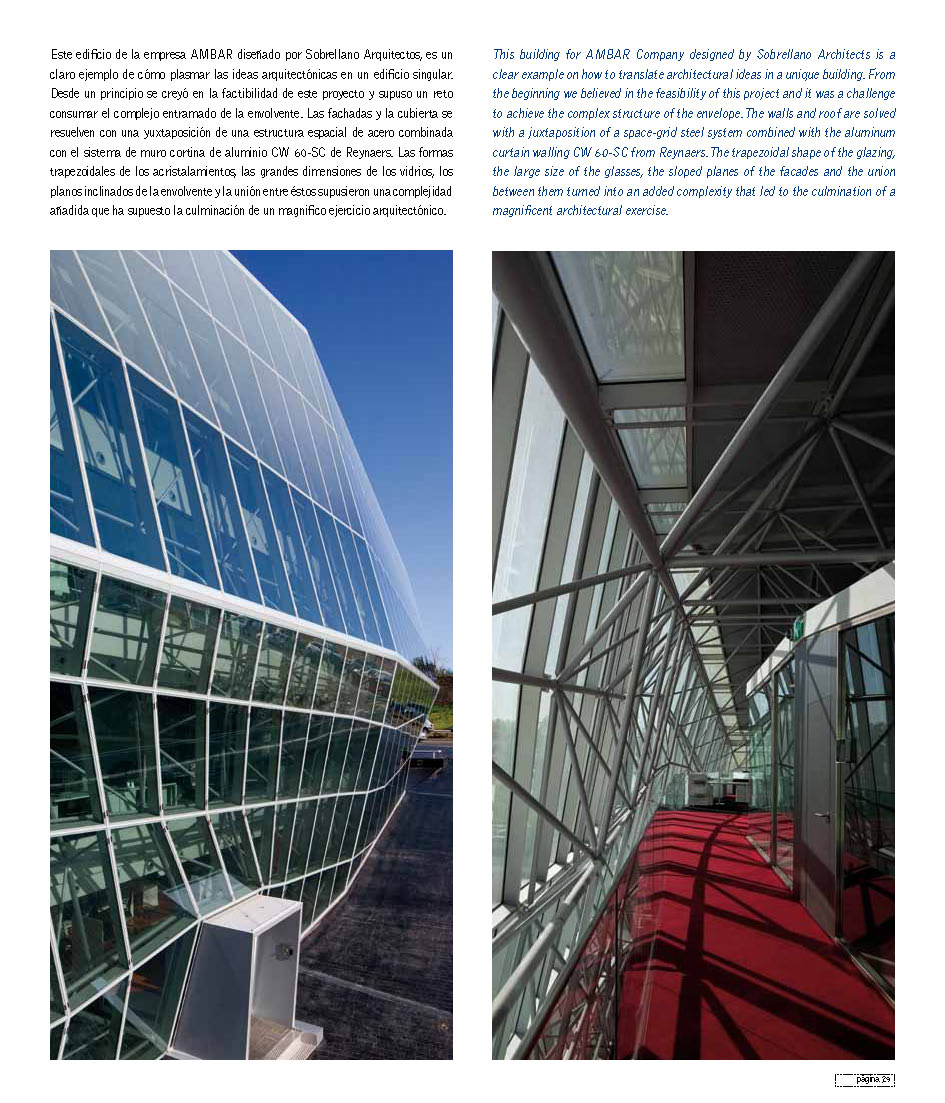 Este edificio de la empresa AMBAR diseñado por Sobrellano Arquitectos, es un claro ejemplo de cómo plasmar las ideas arquitectónicas en un edificio singular. Desde un principio se creyó en la factibilidad de este proyecto y supuso un reto consumar el complejo entramado de la envolvente. Las fachadas y la cubierta se resuelven con una yuxtaposición de una estructura espacial de acero combinada con el sistema de muro cortina de aluminio CW 60-SC de Reynaers. Las formas trapezoidales de los acristalamientos, las grandes dimensiones de los vidrios, los planos inclinados de la envolvente y la unión entre éstos supusieron una complejidad añadida que ha supuesto la culminación de un magnífico ejercicio arquitectónico.

This building for AMBAR Company designed by Sobrellano Architects is a clear example on how to translate architectural ideas in a unique building. From the beginning we believed in the feasibility of this project and it was a challenge to achieve the complex structure of the envelope. The walls and roof are solved with a juxtaposition of a space-grid steel system combined with the aluminum curtain walling CW 60-SC from Reynaers. The trapezoidal shape of the glazing, the large size of the glasses, the sloped planes of the facades and the union between them turned into an added complexity that led to the culmination of a magnificent architectural exercise.

página 29